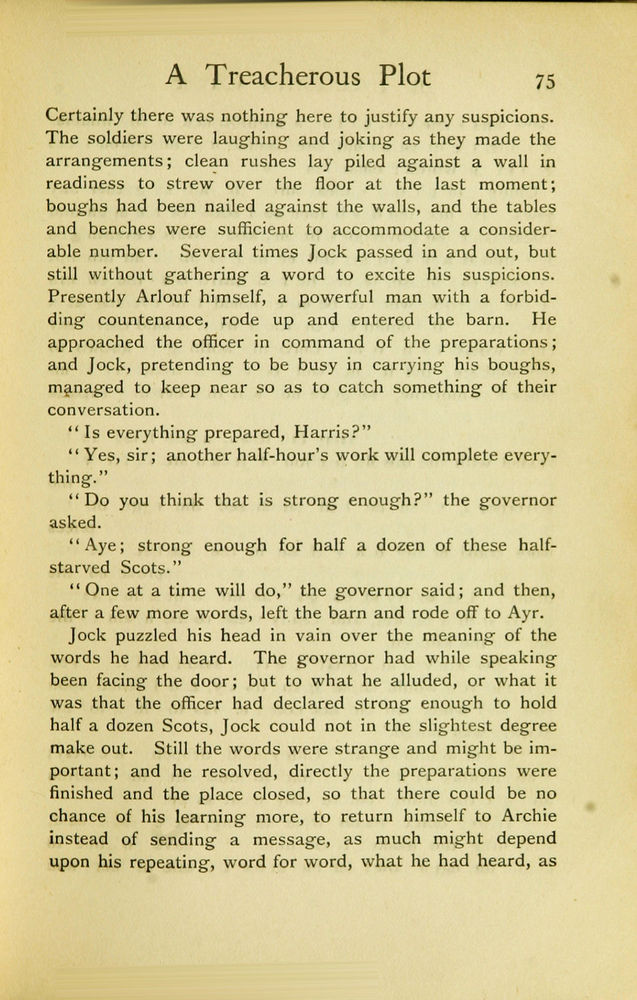 A Treacherous Plot 75

Certainly there was nothing here to justify any suspicions. The soldiers were laughing and joking as they made the arrangements; clean rushes lay piled against a wall in readiness to strew over the floor at the last moment; boughs had been nailed against the walls, and the tables and benches were sufficient to accommodate a considerable number. Several times Jock passed in and out, but still without gathering a word to excite his suspicions. Presently Arlouf himself, a powerful man with a forbidding countenance, rode up and entered the barn. He approached the officer in command of the preparations; and Jock, pretending to be busy in carrying his boughs, managed to keep near so as to catch something of their conversation.

"Is everything prepared, Harris?"

"Yes, sir; another half-hour's work will complete everything."

"Do you think that is strong enough?" the governor asked.

"Aye; strong enough for half a dozen of these half-starved Scots."

"One at a time will do," the governor said; and then, after a few more words, left the barn and rode off to Ayr.

Jock puzzled his head in vain over the meaning of the words he had heard. The governor had while speaking been facing the door; but to what he alluded, or what it was that the officer had declared strong enough to hold half a dozen Scots, Jock could not in the slightest degree make out. Still the words were strange and might be important; and he resolved, directly the preparations were finished and the place closed, so that there could be no chance of his learning more, to return himself to Archie instead of sending a message, as much might depend upon his repeating, word for word, what he had heard, as